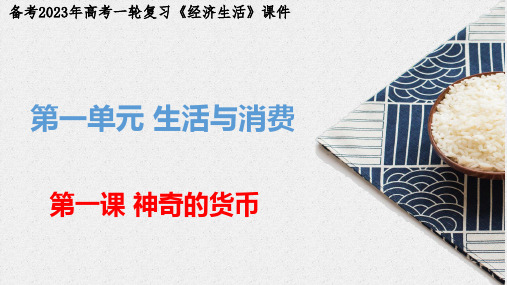 备考2023年高考一轮复习《经济生活》课件

第一单元 生活与消费

第一课 神奇的货币